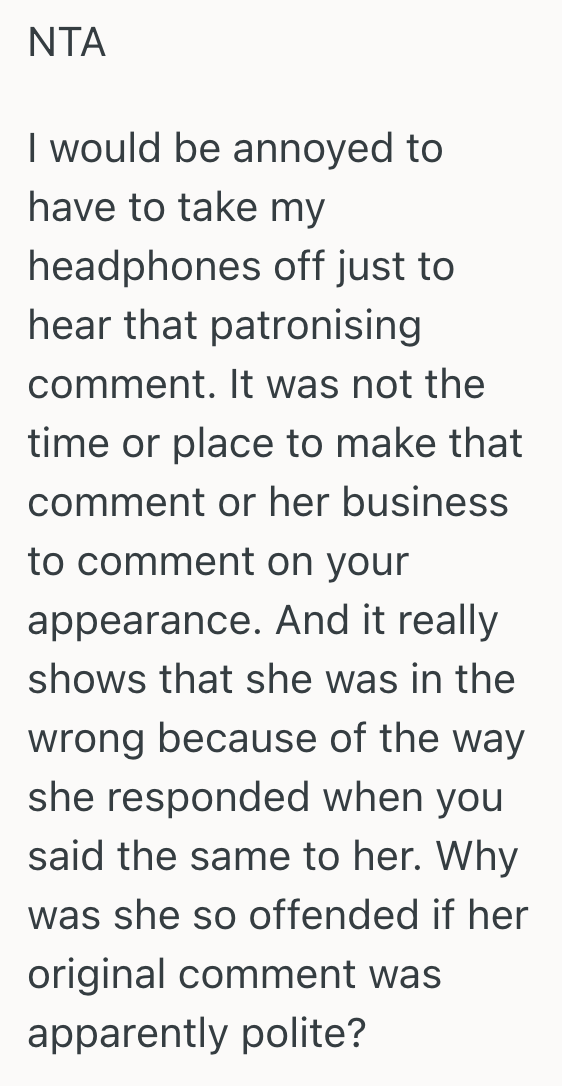 NTA

I would be annoyed to have to take my headphones off just to hear that patronising comment. It was not the time or place to make that comment or her business to comment on your appearance. And it really shows that she was in the wrong because of the way she responded when you said the same to her. Why was she so offended if her original comment was apparently polite?